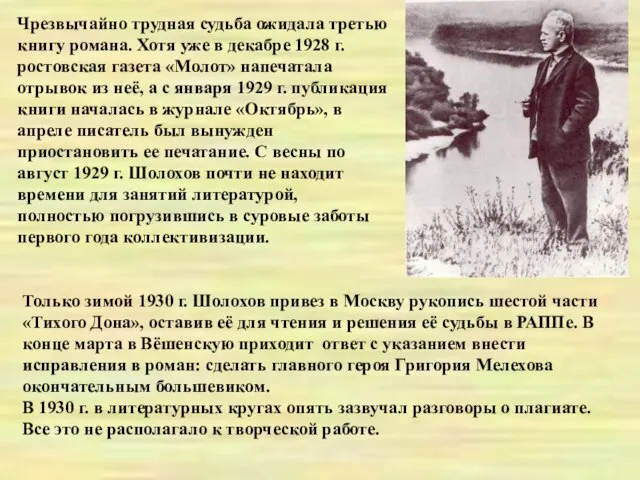 Чрезвычайно трудная судьба ожидала третью книгу романа. Хотя уже в декабре 1928 г. ростовская газета «Молот» напечатала отрывок из неё, а с января 1929 г. публикация книги началась в журнале «Октябрь», в апреле писатель был вынужден приостановить ее печатание. С весны по август 1929 г. Шолохов почти не находит времени для занятий литературой, полностью погрузившись в суровые заботы первого года коллективизации.

Только зимой 1930 г. Шолохов привез в Москву рукопись шестой части «Тихого Дона», оставив её для чтения и решения её судьбы в РАППе. В конце марта в Вёшенскую приходит ответ с указанием внести исправления в роман: сделать главного героя Григория Мелехова окончательным большевиком.
В 1930 г. в литературных кругах опять зазвучал разговоры о плагиате. Все это не располагало к творческой работе.